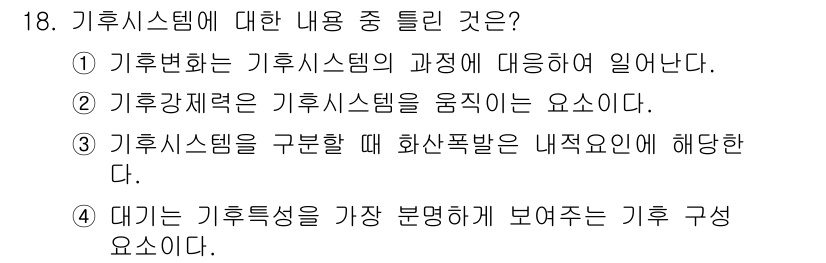 18. 기후시스템에 대한 내용 중 틀린 것은?

① 기후변화는 기후시스템의 과정에 대응하여 일어난다.

② 기후강제력은 기후시스템을 움직이는 요소이다.

③ 기후시스템을 구분할 때 화산폭발은 내적요인에 해당한다.

④ 대기는 기후특성을 가장 분명하게 보여주는 기후 구성 요소이다.